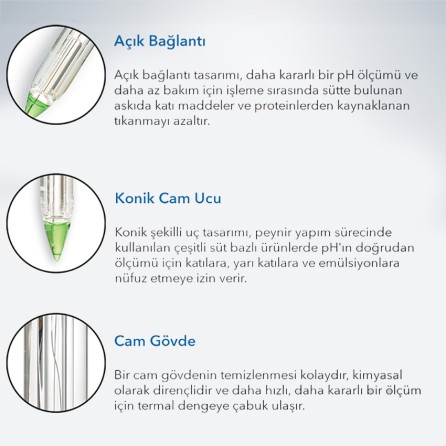 Açık Bağlantı

Açık bağlantı tasarımı, daha kararlı bir pH ölçümü ve daha az bakım için işleme sırasında sütte bulunan askıda katı maddeler ve proteinlerden kaynaklanan tıkanmayı azaltır.

Konik Cam Ucu

Konik şekilli uç tasarımı, peynir yapım sürecinde kullanılan çeşitli süt bazlı ürünlerde pH'ın doğrudan ölçümü için katılara, yarı katılara ve emülsiyonlara nüfuz etmeye izin verir.

Cam Gövde

Bir cam gövdenin temizlenmesi kolaydır, kimyasal olarak dirençlidir ve daha hızlı, daha kararlı bir ölçüm için termal dengeye çabuk ulaşır.